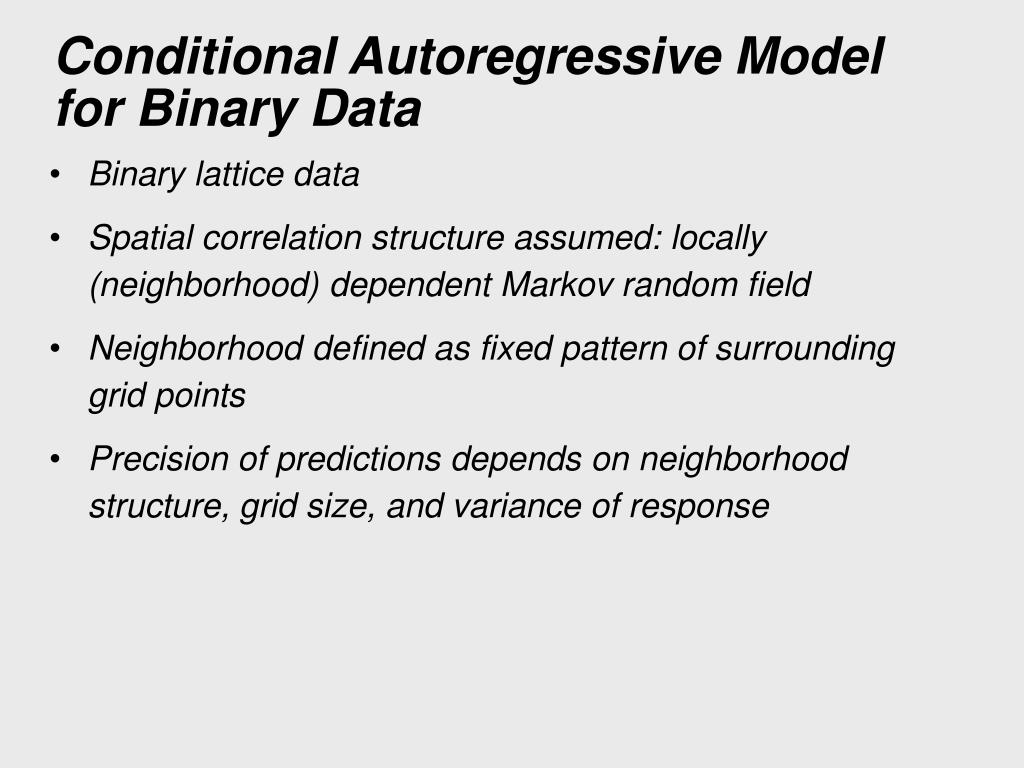 Conditional Autoregressive Model
for Binary Data

• Binary lattice data

• Spatial correlation structure assumed: locally (neighborhood) dependent Markov random field

• Neighborhood defined as fixed pattern of surrounding grid points

• Precision of predictions depends on neighborhood structure, grid size, and variance of response